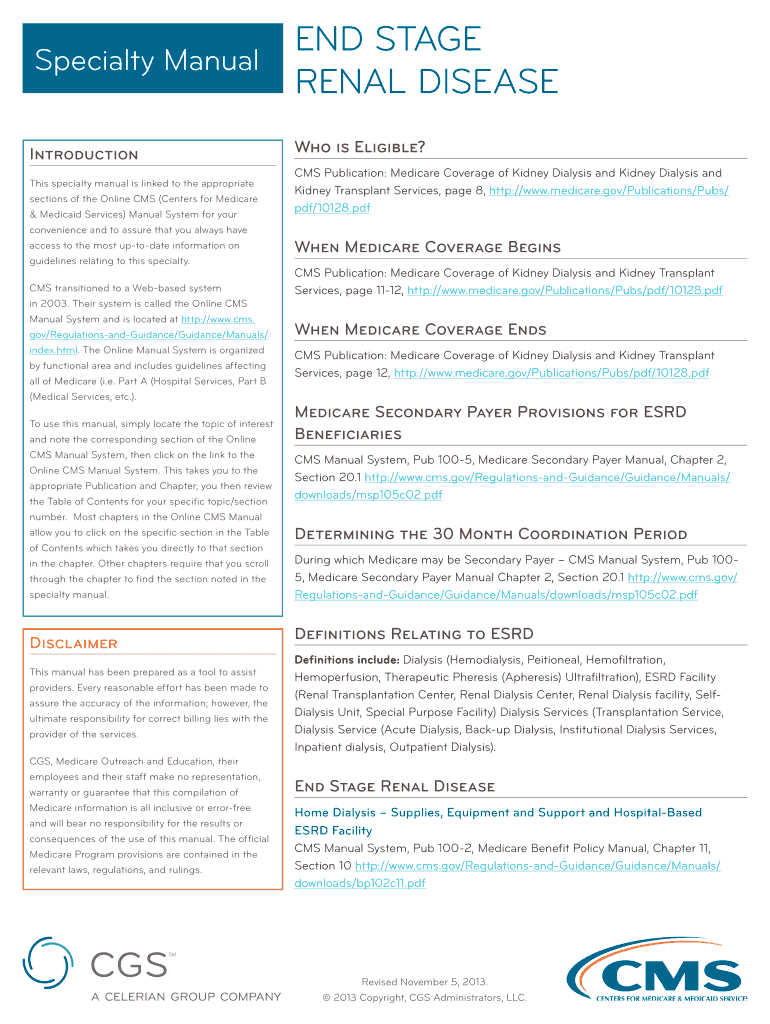 Specialty Manual

END STAGE RENAL DISEASE

Introduction

This specialty manual is linked to the appropriate sections of the Online CMS (Centers for Medicare & Medicaid Services) Manual System for your convenience and to assure that you always have access to the most up-to-date information on guidelines relating to this specialty.

CMS transitioned to a Web-based system in 2003. Their system is called the Online CMS Manual System and is located at http://www.cms.gov/Regulations-and-Guidance/Guidance/Manuals/index.html. The Online Manual System is organized by functional area and includes guidelines affecting all of Medicare (i.e. Part A (Hospital Services, Part B (Medical Services, etc.).

To use this manual, simply locate the topic of interest and note the corresponding section of the Online CMS Manual System, then click on the link to the Online CMS Manual System. This takes you to the appropriate Publication and Chapter; you then review the Table of Contents for your specific topic/section number. Most chapters in the Online CMS Manual allow you to click on the specific section in the Table of Contents which takes you directly to that section in the chapter. Other chapters require that you scroll through the chapter to find the section noted in the specialty manual.

Disclaimer

This manual has been prepared as a tool to assist providers. Every reasonable effort has been made to assure the accuracy of the information; however, the ultimate responsibility for correct billing lies with the provider of the services.

CGS, Medicare Outreach and Education, their employees and their staff make no representation, warranty or guarantee that this compilation of Medicare information is all inclusive or error-free and will bear no responsibility for the results or consequences of the use of this manual. The official Medicare Program provisions are contained in the relevant laws, regulations, and rulings.

Who is Eligible?

CMS Publication: Medicare Coverage of Kidney Dialysis and Kidney Dialysis and Kidney Transplant Services, page 8, http://www.medicare.gov/Publications/Pubs/pdf/10128.pdf

When Medicare Coverage Begins

CMS Publication: Medicare Coverage of Kidney Dialysis and Kidney Transplant Services, page 11-12, http://www.medicare.gov/Publications/Pubs/pdf/10128.pdf

When Medicare Coverage Ends

CMS Publication: Medicare Coverage of Kidney Dialysis and Kidney Transplant Services, page 12, http://www.medicare.gov/Publications/Pubs/pdf/10128.pdf

Medicare Secondary Payer Provisions for ESRD Beneficiaries

CMS Manual System, Pub 100-5, Medicare Secondary Payer Manual, Chapter 2, Section 20.1 http://www.cms.gov/Regulations-and-Guidance/Guidance/Manuals/downloads/msp105c02.pdf

Determining the 30 Month Coordination Period

During which Medicare may be Secondary Payer – CMS Manual System, Pub 100-5, Medicare Secondary Payer Manual Chapter 2, Section 20.1 http://www.cms.gov/Regulations-and-Guidance/Guidance/Manuals/downloads/msp105c02.pdf

Definitions Relating to ESRD

Definitions include: Dialysis (Hemodialysis, Peitioneal, Hemofiltration, Hemoperfusion, Therapeutic Pheresis (Apheresis) Ultrafiltration), ESRD Facility (Renal Transplantation Center, Renal Dialysis Center, Renal Dialysis facility, Self-Dialysis Unit, Special Purpose Facility) Dialysis Services (Transplantation Service, Dialysis Service (Acute Dialysis, Back-up Dialysis, Institutional Dialysis Services, Inpatient dialysis, Outpatient Dialysis).

End Stage Renal Disease

Home Dialysis – Supplies, Equipment and Support and Hospital-Based ESRD Facility

CMS Manual System, Pub 100-2, Medicare Benefit Policy Manual, Chapter 11, Section 10 http://www.cms.gov/Regulations-and-Guidance/Guidance/Manuals/downloads/bp102c11.pdf

CGS SM
A CELERIAN GROUP COMPANY

Revised November 5, 2013.
© 2013 Copyright, CGS Administrators, LLC.

CMS
CENTERS FOR MEDICARE & MEDICAID SERVICES